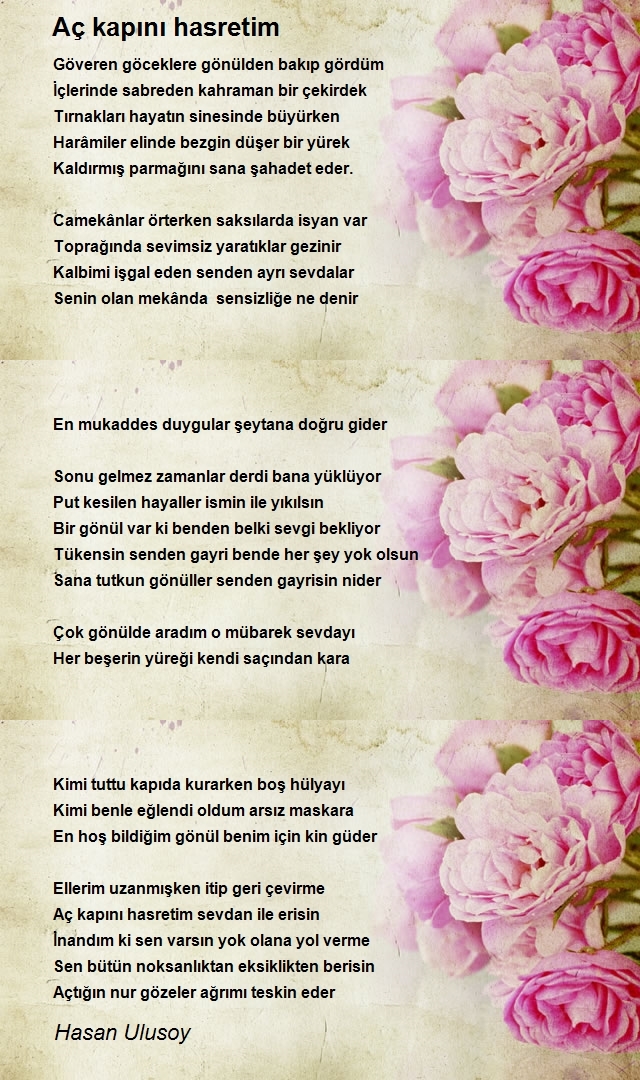 Aç kapını hasretim

Göveren göceklere gönülden bakıp gördüm
İçlerinde sabreden kahraman bir çekirdek
Tırnakları hayatın sinesinde büyürken
Harâmiler elinde bezgin düşer bir yürek
Kaldırmış parmağını sana şahadet eder.

Camekânlar örterken saksılarda isyan var
Toprağında sevimsiz yaratıklar gezinir
Kalbimi işgal eden senden ayrı sevdalar
Senin olan mekânda sensizliğe ne denir

En mukaddes duygular şeytana doğru gider

Sonu gelmez zamanlar derdi bana yüklüyor
Put kesilen hayaller ismin ile yıkılsın
Bir gönül var ki benden belki sevgi bekliyor
Tükensin senden gayri bende her şey yok olsun
Sana tutkun gönüller senden gayrisin nider

Çok gönülde aradım o mübarek sevdayı
Her beşerin yüreği kendi saçından kara

Kimi tuttu kapıda kurarken boş hülyayı
Kimi benle eğlendi oldum arsız maskara
En hoş bildiğim gönül benim için kin güder

Ellerim uzanmışken itip geri çevirme
Aç kapını hasretim sevdan ile erisin
İnandım ki sen varsın yok olana yol verme
Sen bütün noksanlıktan eksiklikten berisin
Açtığın nur gözeler ağrımı teskin eder

Hasan Ulusoy